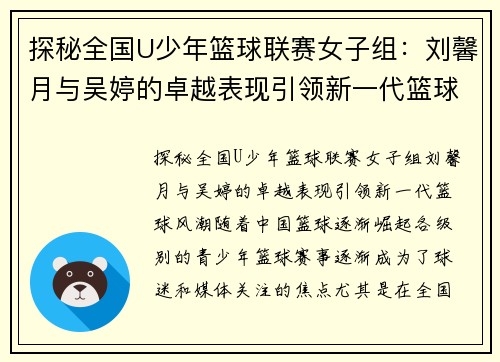 探秘全国U少年篮球联赛女子组：刘馨月与吴婷的卓越表现引领新一代篮球

探秘全国U少年篮球联赛女子组刘馨月与吴婷的卓越表现引领新一代篮球风潮随着中国篮球逐渐崛起各级别的青少年篮球赛事逐渐成为了球迷和媒体关注的焦点尤其是在全国